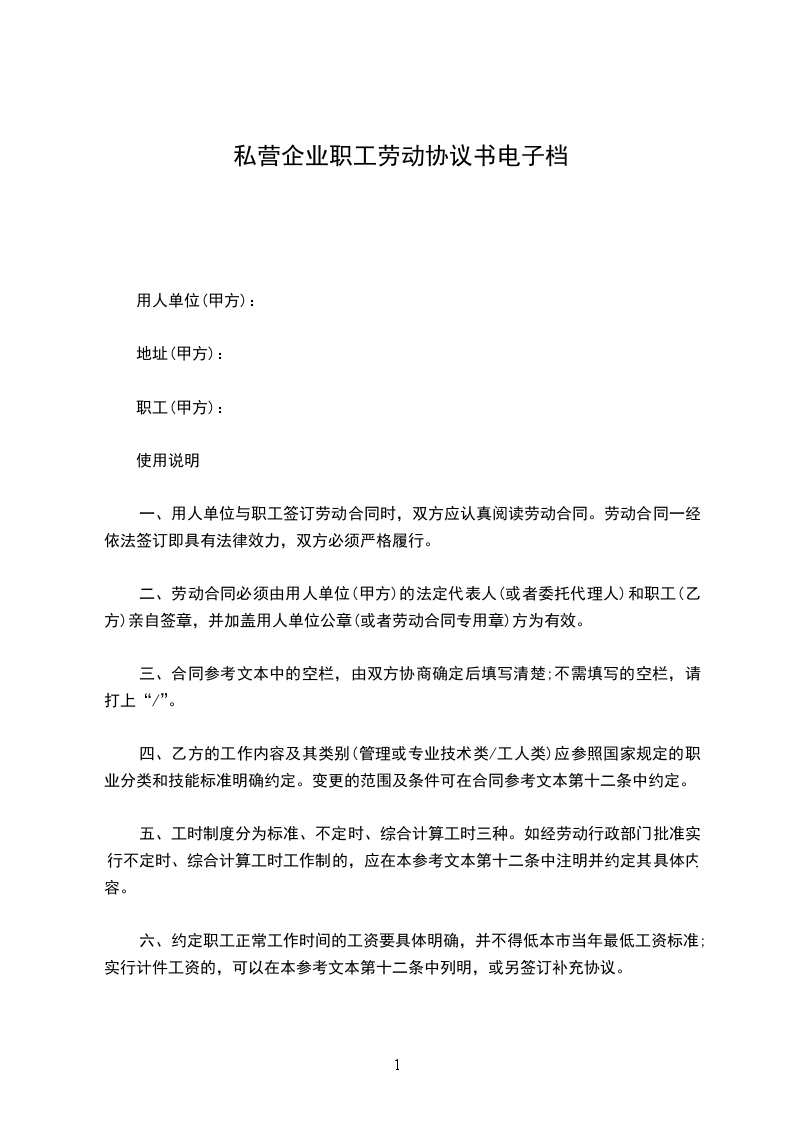 私营企业职工劳动协议书电子档

用人单位(甲方)：

地址(甲方)：

职工(甲方)：

使用说明

一、用人单位与职工签订劳动合同时，双方应认真阅读劳动合同。劳动合同一经依法签订即具有法律效力，双方必须严格履行。

二、劳动合同必须由用人单位(甲方)的法定代表人(或者委托代理人)和职工(乙方)亲自签章，并加盖用人单位公章(或者劳动合同专用章)方为有效。

三、合同参考文本中的空栏，由双方协商确定后填写清楚;不需填写的空栏，请打上“/”。

四、乙方的工作内容及其类别(管理或专业技术类/工人类)应参照国家规定的职业分类和技能标准明确约定。变更的范围及条件可在合同参考文本第十二条中约定。

五、工时制度分为标准、不定时、综合计算工时三种。如经劳动行政部门批准实行不定时、综合计算工时工作制的，应在本参考文本第十二条中注明并约定其具体内容。

六、约定职工正常工作时间的工资要具体明确，并不得低本市当年最低工资标准;实行计件工资的，可以在本参考文本第十二条中列明，或另签订补充协议。

1